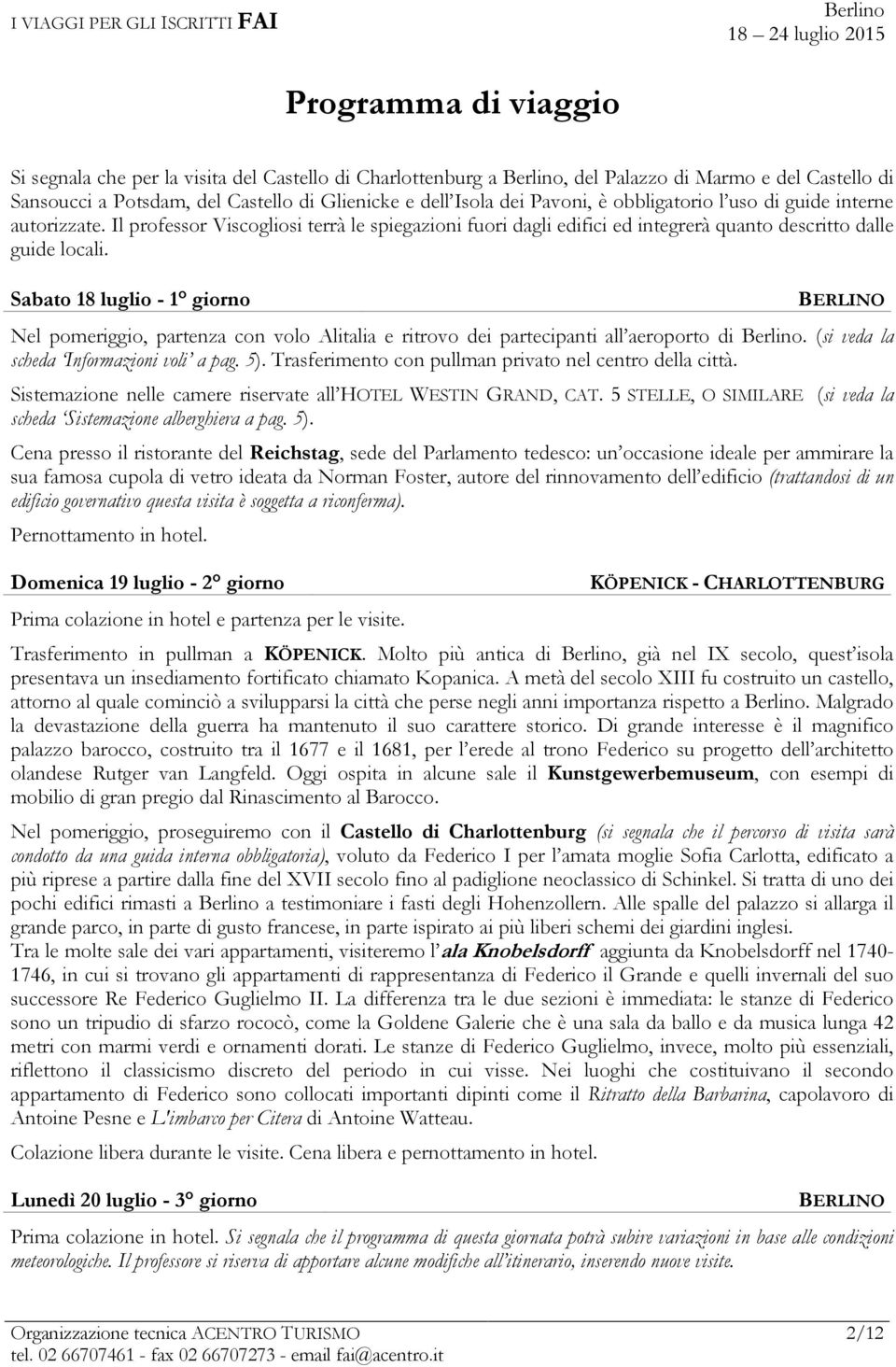 I VIAGGI PER GLI ISCRITTI FAI

Berlino
18 24 luglio 2015

Programma di viaggio

Si segnala che per la visita del Castello di Charlottenburg a Berlino, del Palazzo di Marmo e del Castello di Sansoucci a Potsdam, del Castello di Glienicke e dell Isola dei Pavoni, è obbligatorio l uso di guide interne autorizzate. Il professor Viscogliosi terrà le spiegazioni fuori dagli edifici ed integrerà quanto descritto dalle guide locali.

Sabato 18 luglio - 1° giorno BERLINO

Nel pomeriggio, partenza con volo Alitalia e ritrovo dei partecipanti all aeroporto di Berlino. (si veda la scheda Informazioni voli a pag. 5). Trasferimento con pullman privato nel centro della città.

Sistemazione nelle camere riservate all HOTEL WESTIN GRAND, CAT. 5 STELLE, O SIMILARE (si veda la scheda Sistemazione alberghiera a pag. 5).

Cena presso il ristorante del Reichstag, sede del Parlamento tedesco: un occasione ideale per ammirare la sua famosa cupola di vetro ideata da Norman Foster, autore del rinnovamento dell edificio (trattandosi di un edificio governativo questa visita è soggetta a riconferma).

Pernottamento in hotel.

Domenica 19 luglio - 2° giorno KÖPENICK - CHARLOTTENBURG

Prima colazione in hotel e partenza per le visite.

Trasferimento in pullman a KÖPENICK. Molto più antica di Berlino, già nel IX secolo, quest isola presentava un insediamento fortificato chiamato Kopanica. A metà del secolo XIII fu costruito un castello, attorno al quale cominciò a svilupparsi la città che perse negli anni importanza rispetto a Berlino. Malgrado la devastazione della guerra ha mantenuto il suo carattere storico. Di grande interesse è il magnifico palazzo barocco, costruito tra il 1677 e il 1681, per l erede al trono Federico su progetto dell architetto olandese Rutger van Langfeld. Oggi ospita in alcune sale il Kunstgewerbemuseum, con esempi di mobilio di gran pregio dal Rinascimento al Barocco.

Nel pomeriggio, proseguiremo con il Castello di Charlottenburg (si segnala che il percorso di visita sarà condotto da una guida interna obbligatoria), voluto da Federico I per l amata moglie Sofia Carlotta, edificato a più riprese a partire dalla fine del XVII secolo fino al padiglione neoclassico di Schinkel. Si tratta di uno dei pochi edifici rimasti a Berlino a testimoniare i fasti degli Hohenzollern. Alle spalle del palazzo si allarga il grande parco, in parte di gusto francese, in parte ispirato ai più liberi schemi dei giardini inglesi.
Tra le molte sale dei vari appartamenti, visiteremo l ala Knobelsdorff aggiunta da Knobelsdorff nel 1740-1746, in cui si trovano gli appartamenti di rappresentanza di Federico il Grande e quelli invernali del suo successore Re Federico Guglielmo II. La differenza tra le due sezioni è immediata: le stanze di Federico sono un tripudio di sfarzo rococò, come la Goldene Galerie che è una sala da ballo e da musica lunga 42 metri con marmi verdi e ornamenti dorati. Le stanze di Federico Guglielmo, invece, molto più essenziali, riflettono il classicismo discreto del periodo in cui visse. Nei luoghi che costituivano il secondo appartamento di Federico sono collocati importanti dipinti come il Ritratto della Barbarina, capolavoro di Antoine Pesne e L'imbarco per Citera di Antoine Watteau.

Colazione libera durante le visite. Cena libera e pernottamento in hotel.

Lunedì 20 luglio - 3° giorno BERLINO

Prima colazione in hotel. Si segnala che il programma di questa giornata potrà subire variazioni in base alle condizioni meteorologiche. Il professore si riserva di apportare alcune modifiche all itinerario, inserendo nuove visite.

Organizzazione tecnica ACENTRO TURISMO 2/12
tel. 02 66707461 - fax 02 66707273 - email fai@acentro.it